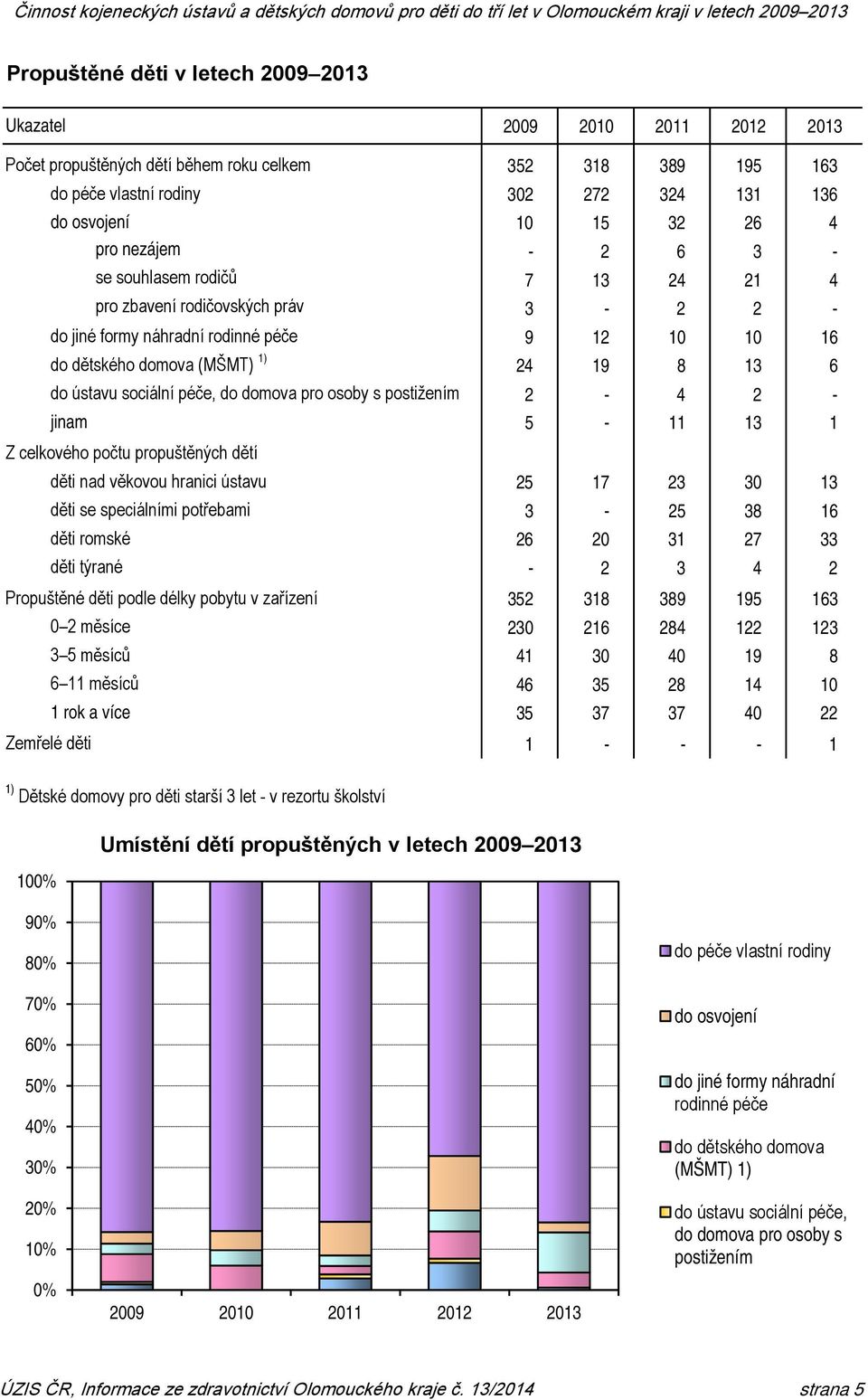 Činnost kojeneckých ústavů a dětských domovů pro děti do tří let v Olomouckém kraji v letech 2009–2013

Propuštěné děti v letech 2009–2013

| Ukazatel | 2009 | 2010 | 2011 | 2012 | 2013 |
|---|---|---|---|---|---|
| Počet propuštěných dětí během roku celkem | 352 | 318 | 389 | 195 | 163 |
| do péče vlastní rodiny | 302 | 272 | 324 | 131 | 136 |
| do osvojení | 10 | 15 | 32 | 26 | 4 |
| pro nezájem | - | 2 | 6 | 3 | - |
| se souhlasem rodičů | 7 | 13 | 24 | 21 | 4 |
| pro zbavení rodičovských práv | 3 | - | 2 | 2 | - |
| do jiné formy náhradní rodinné péče | 9 | 12 | 10 | 10 | 16 |
| do dětského domova (MŠMT) $^{1)}$ | 24 | 19 | 8 | 13 | 6 |
| do ústavu sociální péče, do domova pro osoby s postižením | 2 | - | 4 | 2 | - |
| jinam | 5 | - | 11 | 13 | 1 |
| Z celkového počtu propuštěných dětí | | | | | |
| děti nad věkovou hranici ústavu | 25 | 17 | 23 | 30 | 13 |
| děti se speciálními potřebami | 3 | - | 25 | 38 | 16 |
| děti romské | 26 | 20 | 31 | 27 | 33 |
| děti týrané | - | 2 | 3 | 4 | 2 |
| Propuštěné děti podle délky pobytu v zařízení | 352 | 318 | 389 | 195 | 163 |
| 0–2 měsíce | 230 | 216 | 284 | 122 | 123 |
| 3–5 měsíců | 41 | 30 | 40 | 19 | 8 |
| 6–11 měsíců | 46 | 35 | 28 | 14 | 10 |
| 1 rok a více | 35 | 37 | 37 | 40 | 22 |
| Zemřelé děti | 1 | - | - | - | 1 |

$^{1)}$ Dětské domovy pro děti starší 3 let - v rezortu školství

Umístění dětí propuštěných v letech 2009–2013

100%
90%
80%
70%
60%
50%
40%
30%
20%
10%
0%

2009 2010 2011 2012 2013

do péče vlastní rodiny
do osvojení
do jiné formy náhradní rodinné péče
do dětského domova (MŠMT) 1)
do ústavu sociální péče, do domova pro osoby s postižením

ÚZIS ČR, Informace ze zdravotnictví Olomouckého kraje č. 13/2014 strana 5